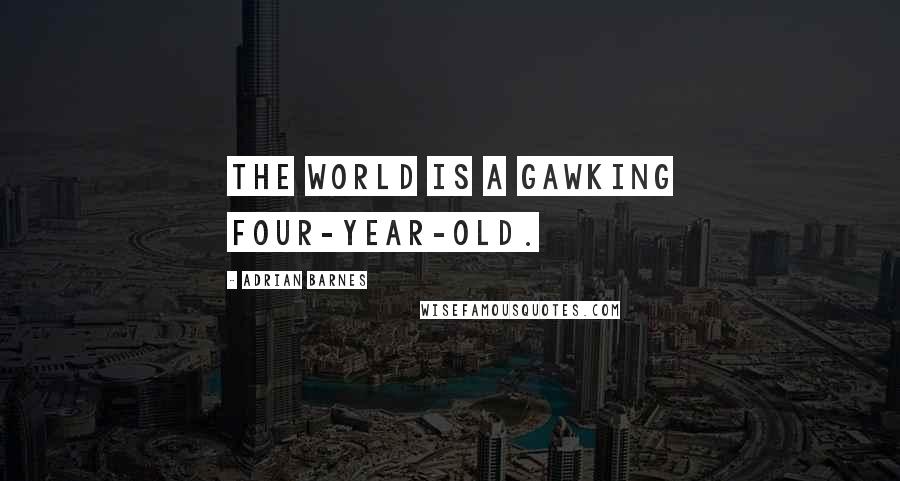 THE WORLD IS A GAWKING FOUR-YEAR-OLD.

- ADRIAN BARNES

WISEFAMOUSQUOTES.COM